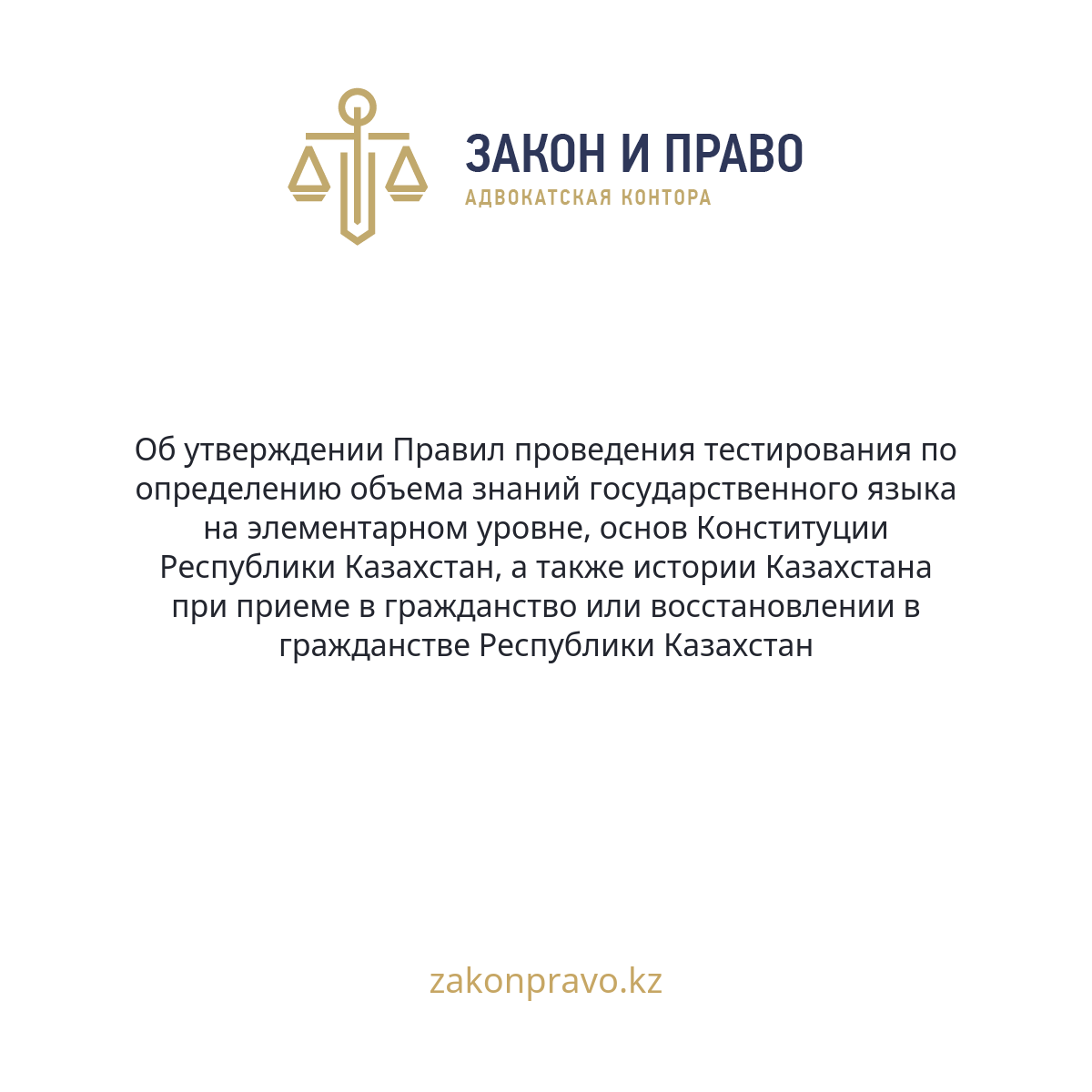 ЗАКОН И ПРАВО
АДВОКАТСКАЯ КОНТОРА

Об утверждении Правил проведения тестирования по определению объема знаний государственного языка на элементарном уровне, основ Конституции Республики Казахстан, а также истории Казахстана при приеме в гражданство или восстановлении в гражданстве Республики Казахстан

zakonpravo.kz